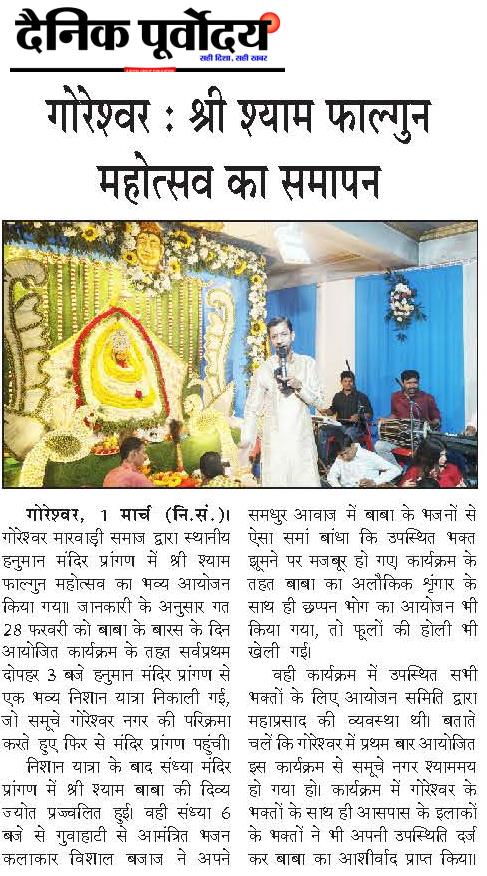 दैनिक पूर्वोदय
सही दिशा, सही खबर

गोरेश्वर : श्री श्याम फाल्गुन महोत्सव का समापन

गोरेश्वर, 1 मार्च (नि.सं.)। गोरेश्वर मारवाड़ी समाज द्वारा स्थानीय हनुमान मंदिर प्रांगण में श्री श्याम फाल्गुन महोत्सव का भव्य आयोजन किया गया। जानकारी के अनुसार गत 28 फरवरी को बाबा के बारस के दिन आयोजित कार्यक्रम के तहत सर्वप्रथम दोपहर 3 बजे हनुमान मंदिर प्रांगण से एक भव्य निशान यात्रा निकाली गई, जो समूचे गोरेश्वर नगर की परिक्रमा करते हुए फिर से मंदिर प्रांगण पहुंची।

निशान यात्रा के बाद संध्या मंदिर प्रांगण में श्री श्याम बाबा की दिव्य ज्योत प्रज्वलित हुई। वही संध्या 6 बजे से गुवाहाटी से आमंत्रित भजन कलाकार विशाल बजाज ने अपने समधुर आवाज में बाबा के भजनों से ऐसा समां बांधा कि उपस्थित भक्त झूमने पर मजबूर हो गए। कार्यक्रम के तहत बाबा का अलौकिक श्रृंगार के साथ ही छप्पन भोग का आयोजन भी किया गया, तो फूलों की होली भी खेली गई।

वही कार्यक्रम में उपस्थित सभी भक्तों के लिए आयोजन समिति द्वारा महाप्रसाद की व्यवस्था थी। बताते चलें कि गोरेश्वर में प्रथम बार आयोजित इस कार्यक्रम से समूचे नगर श्याममय हो गया हो। कार्यक्रम में गोरेश्वर के भक्तों के साथ ही आसपास के इलाकों के भक्तों ने भी अपनी उपस्थिति दर्ज कर बाबा का आशीर्वाद प्राप्त किया।